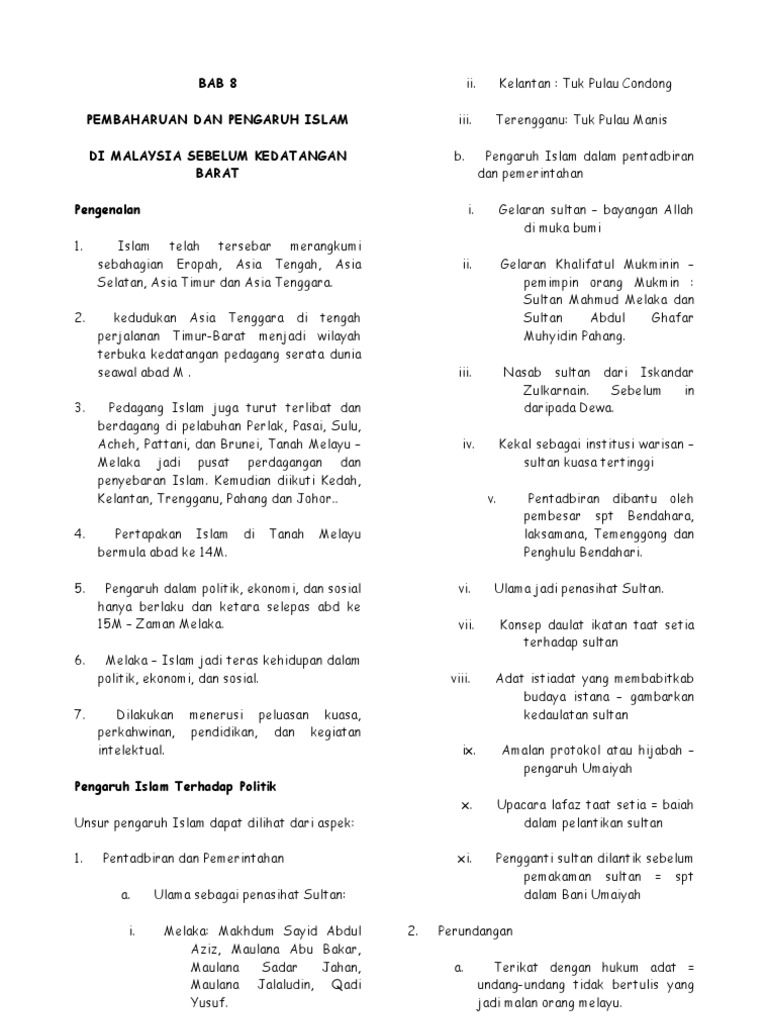 BAB 8

PEMBAHARUAN DAN PENGARUH ISLAM

DI MALAYSIA SEBELUM KEDATANGAN BARAT

Pengenalan

1. Islam telah tersebar merangkumi sebahagian Eropah, Asia Tengah, Asia Selatan, Asia Timur dan Asia Tenggara.

2. kedudukan Asia Tenggara di tengah perjalanan Timur-Barat menjadi wilayah terbuka kedatangan pedagang serata dunia seawal abad M .

3. Pedagang Islam juga turut terlibat dan berdagang di pelabuhan Perlak, Pasai, Sulu, Acheh, Pattani, dan Brunei, Tanah Melayu – Melaka jadi pusat perdagangan dan penyebaran Islam. Kemudian diikuti Kedah, Kelantan, Trengganu, Pahang dan Johor..

4. Pertapakan Islam di Tanah Melayu bermula abad ke 14M.

5. Pengaruh dalam politik, ekonomi, dan sosial hanya berlaku dan ketara selepas abd ke 15M – Zaman Melaka.

6. Melaka – Islam jadi teras kehidupan dalam politik, ekonomi, dan sosial.

7. Dilakukan menerusi peluasan kuasa, perkahwinan, pendidikan, dan kegiatan intelektual.

Pengaruh Islam Terhadap Politik

Unsur pengaruh Islam dapat dilihat dari aspek:

1. Pentadbiran dan Pemerintahan

a. Ulama sebagai penasihat Sultan:

i. Melaka: Makhdum Sayid Abdul Aziz, Maulana Abu Bakar, Maulana Sadar Jahan, Maulana Jalaludin, Qadi Yusuf.

ii. Kelantan : Tuk Pulau Condong

iii. Terengganu: Tuk Pulau Manis

b. Pengaruh Islam dalam pentadbiran dan pemerintahan

i. Gelaran sultan – bayangan Allah di muka bumi

ii. Gelaran Khalifatul Mukminin – pemimpin orang Mukmin : Sultan Mahmud Melaka dan Sultan Abdul Ghafar Muhyidin Pahang.

iii. Nasab sultan dari Iskandar Zulkarnain. Sebelum in daripada Dewa.

iv. Kekal sebagai institusi warisan – sultan kuasa tertinggi

v. Pentadbiran dibantu oleh pembesar spt Bendahara, laksamana, Temenggong dan Penghulu Bendahari.

vi. Ulama jadi penasihat Sultan.

vii. Konsep daulat ikatan taat setia terhadap sultan

viii. Adat istiadat yang membabitkab budaya istana – gambarkan kedaulatan sultan

ix. Amalan protokol atau hijabah – pengaruh Umaiyah

x. Upacara lafaz taat setia = baiah dalam pelantikan sultan

xi. Pengganti sultan dilantik sebelum pemakaman sultan = spt dalam Bani Umaiyah

2. Perundangan

a. Terikat dengan hukum adat = undang-undang tidak bertulis yang jadi malan orang melayu.